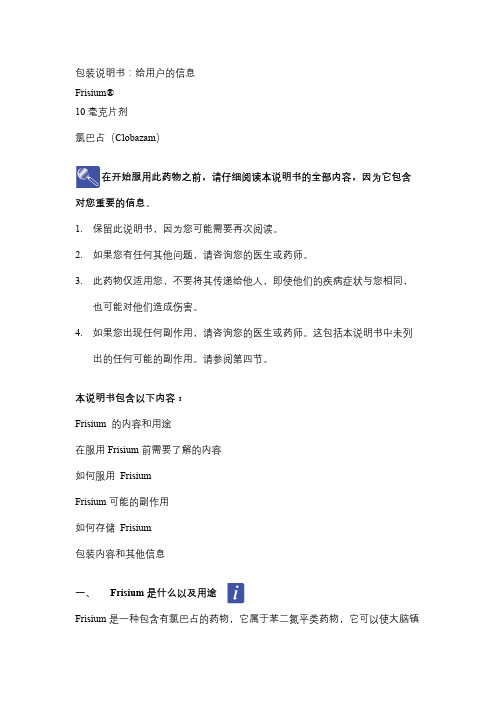 包装说明书：给用户的信息

Frisium®

10 毫克片剂

氯巴占（Clobazam）

在开始服用此药物之前，请仔细阅读本说明书的全部内容，因为它包含对您重要的信息。

1. 保留此说明书，因为您可能需要再次阅读。

2. 如果您有任何其他问题，请咨询您的医生或药师。

3. 此药物仅适用您，不要将其传递给他人，即使他们的疾病症状与您相同，也可能对他们造成伤害。

4. 如果您出现任何副作用，请咨询您的医生或药师。这包括本说明书中未列出的任何可能的副作用。请参阅第四节。

本说明书包含以下内容：

Frisium 的内容和用途

在服用 Frisium 前需要了解的内容

如何服用 Frisium

Frisium 可能的副作用

如何存储 Frisium

包装内容和其他信息

一、 Frisium 是什么以及用途

Frisium 是一种包含有氯巴占的药物，它属于苯二氮平类药物，它可以使大脑镇